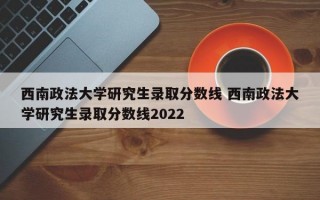 西南政法大学研究生录取分数线 西南政法大学研究生录取分数线2022